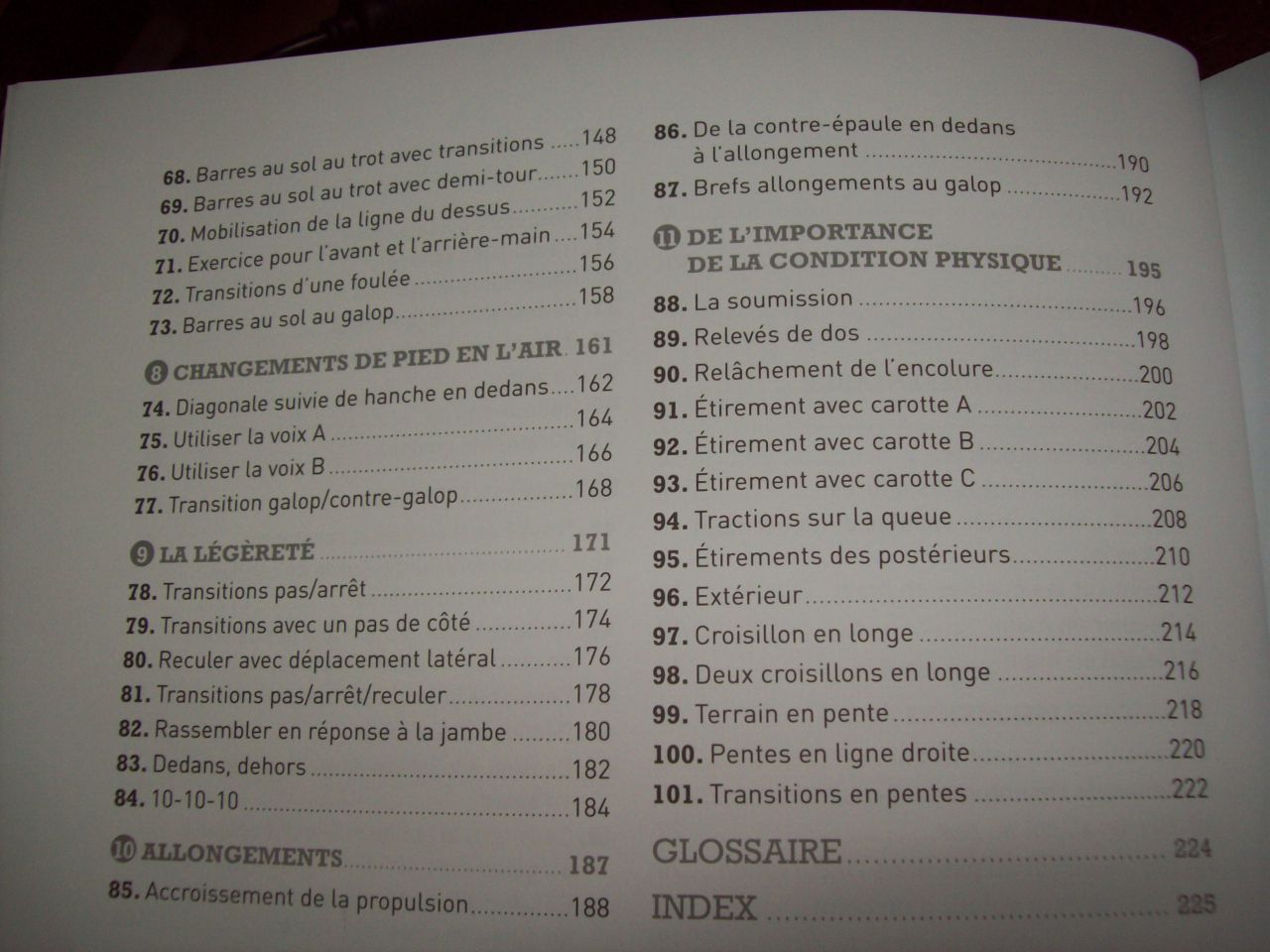 68. Barres au sol au trot avec transitions 148
69. Barres au sol au trot avec demi-tour 150
70. Mobilisation de la ligne du dessus 152
71. Exercice pour l'avant et l'arrière-main 154
72. Transitions d'une foulée 156
73. Barres au sol au galop 158

8 CHANGEMENTS DE PIED EN L'AIR 161
74. Diagonale suivie de hanche en dedans 162
75. Utiliser la voix A 164
76. Utiliser la voix B 166
77. Transition galop/contre-galop 168

9 LA LÉGÈRETÉ 171
78. Transitions pas/arrêt 172
79. Transitions avec un pas de côté 174
80. Reculer avec déplacement latéral 176
81. Transitions pas/arrêt/reculer 178
82. Rassembler en réponse à la jambe 180
83. Dedans, dehors 182
84. 10-10-10 184

10 ALLONGEMENTS 187
85. Accroissement de la propulsion 188

86. De la contre-épaule en dedans à l'allongement 190
87. Brefs allongements au galop 192

11 DE L'IMPORTANCE DE LA CONDITION PHYSIQUE 195
88. La soumission 196
89. Relevés de dos 198
90. Relâchement de l'encolure 200
91. Étirement avec carotte A 202
92. Étirement avec carotte B 204
93. Étirement avec carotte C 206
94. Tractions sur la queue 208
95. Étirements des postérieurs 210
96. Extérieur 212
97. Croisillon en longe 214
98. Deux croisillons en longe 216
99. Terrain en pente 218
100. Pentes en ligne droite 220
101. Transitions en pentes 222

GLOSSAIRE 224

INDEX 225